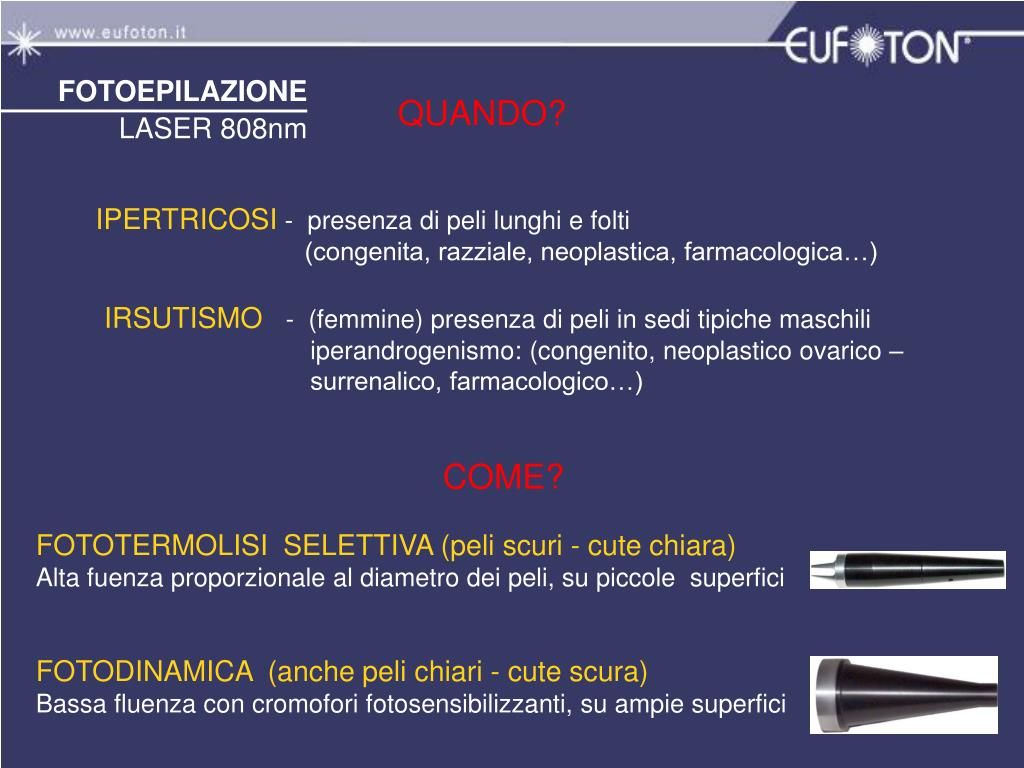 www.eufoton.it

EUFOTON®

FOTOEPILAZIONE
LASER 808nm

QUANDO?

IPERTRICOSI - presenza di peli lunghi e folti (congenita, razziale, neoplastica, farmacologica…)

IRSUTISMO - (femmine) presenza di peli in sedi tipiche maschili iperandrogenismo: (congenito, neoplastico ovarico – surrenalico, farmacologico…)

COME?

FOTOTERMOLISI SELETTIVA (peli scuri - cute chiara)
Alta fuenza proporzionale al diametro dei peli, su piccole superfici

FOTODINAMICA (anche peli chiari - cute scura)
Bassa fluenza con cromofori fotosensibilizzanti, su ampie superfici